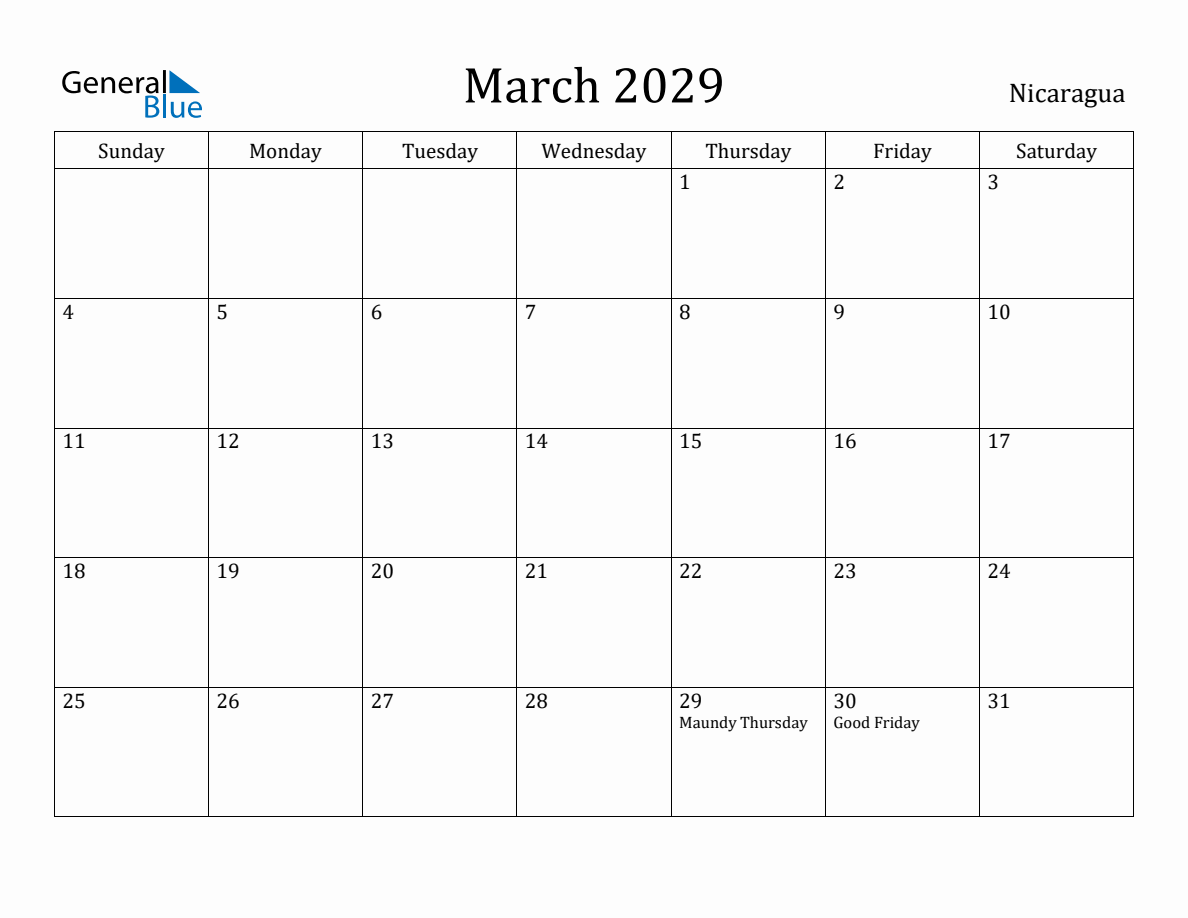 General Blue

March 2029

Nicaragua

| Sunday | Monday | Tuesday | Wednesday | Thursday | Friday | Saturday |
|---|---|---|---|---|---|---|
|  |  |  |  | 1 | 2 | 3 |
| 4 | 5 | 6 | 7 | 8 | 9 | 10 |
| 11 | 12 | 13 | 14 | 15 | 16 | 17 |
| 18 | 19 | 20 | 21 | 22 | 23 | 24 |
| 25 | 26 | 27 | 28 | 29 Maundy Thursday | 30 Good Friday | 31 |